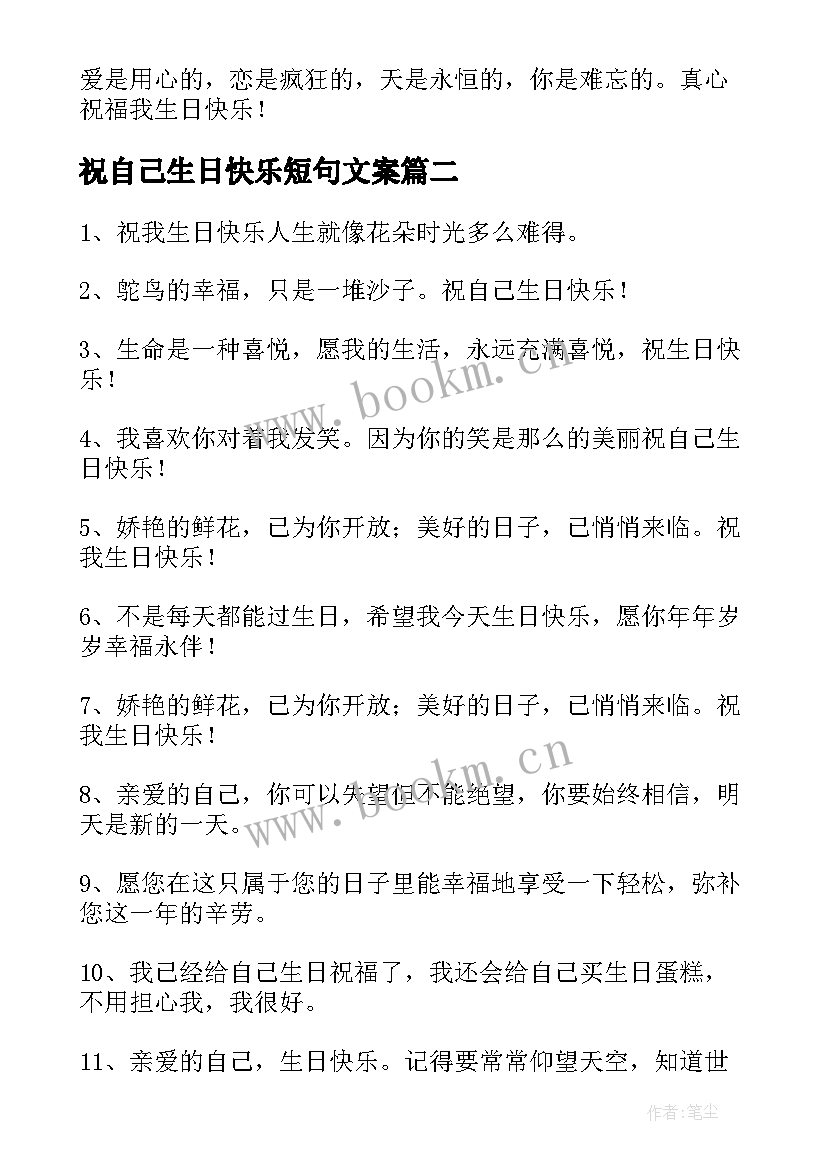 爱是用心的，恋是疯狂的，天是永恒的，你是难忘的。真心祝福我生日快乐！

祝自己生日快乐短句文案篇二

1、祝我生日快乐人生就像花朵时光多么难得。

2、鸵鸟的幸福，只是一堆沙子。祝自己生日快乐！

3、生命是一种喜悦，愿我的生活，永远充满喜悦，祝生日快乐！

4、我喜欢你对着我发笑。因为你的笑是那么的美丽祝自己生日快乐！

5、娇艳的鲜花，已为你开放；美好的日子，已悄悄来临。祝我生日快乐！

6、不是每天都能过生日，希望我今天生日快乐，愿你年年岁岁幸福永伴！

7、娇艳的鲜花，已为你开放；美好的日子，已悄悄来临。祝我生日快乐！

8、亲爱的自己，你可以失望但不能绝望，你要始终相信，明天是新的一天。

9、愿您在这只属于您的日子里能幸福地享受一下轻松，弥补您这一年的辛劳。

10、我已经给自己生日祝福了，我还会给自己买生日蛋糕，不用担心我，我很好。

11、亲爱的自己，生日快乐。记得要常常仰望天空，知道世

www.bookm.cn
www.bookm.cn

作者:笔尘